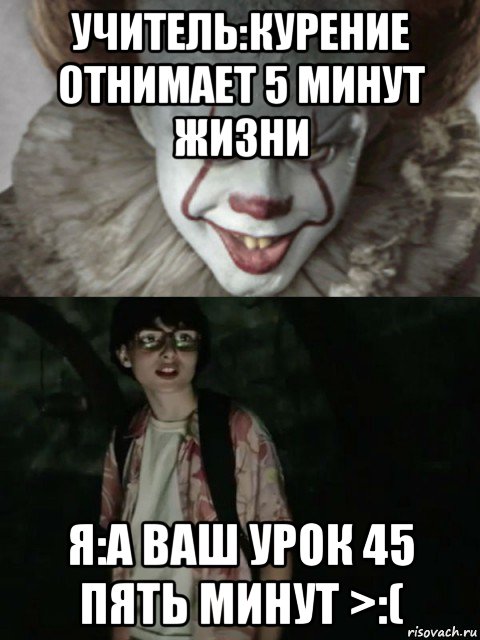 УЧИТЕЛЬ:КУРЕНИЕ ОТНИМАЕТ 5 МИНУТ ЖИЗНИ

Я:А ВАШ УРОК 45 ПЯТЬ МИНУТ >:(

risovach.ru